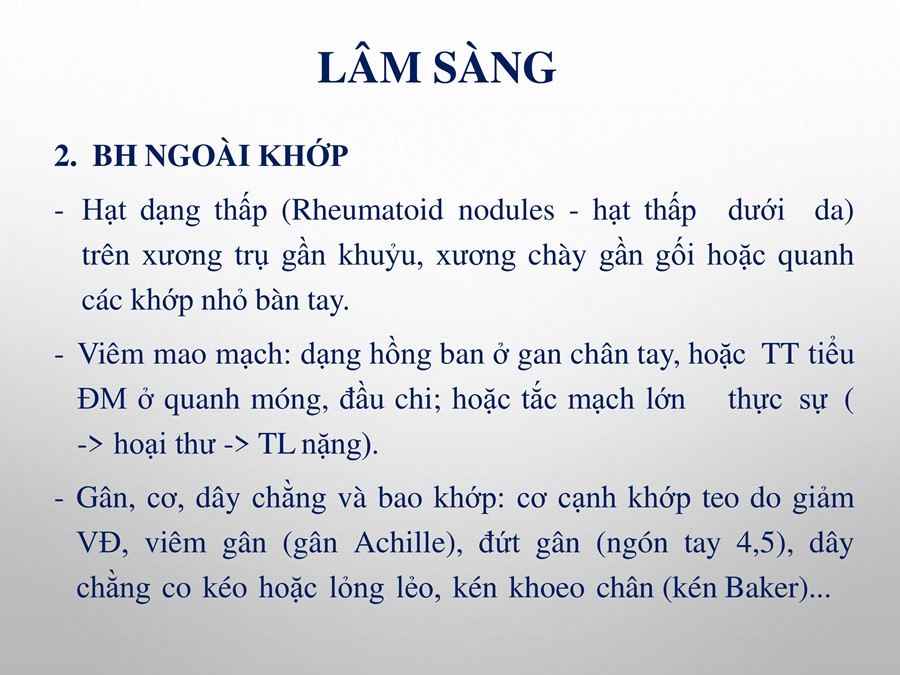 LÂM SÀNG

2. BH NGOÀI KHỚP

- Hạt dạng thấp (Rheumatoid nodules - hạt thấp dưới da) trên xương trụ gần khuỷu, xương chày gần gối hoặc quanh các khớp nhỏ bàn tay.

- Viêm mao mạch: dạng hồng ban ở gan chân tay, hoặc TT tiểu ĐM ở quanh móng, đầu chi; hoặc tắc mạch lớn thực sự ( -> hoại thư -> TL nặng).

- Gân, cơ, dây chằng và bao khớp: cơ cạnh khớp teo do giảm VĐ, viêm gân (gân Achille), đứt gân (ngón tay 4,5), dây chằng co kéo hoặc lỏng lẻo, kén khoeo chân (kén Baker)...